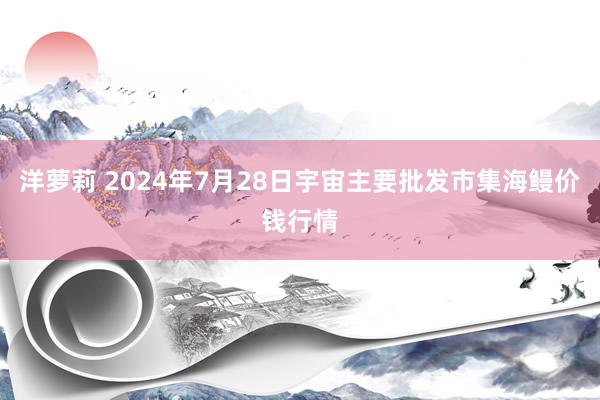 洋萝莉 2024年7月28日宇宙主要批发市集海鳗价钱行情